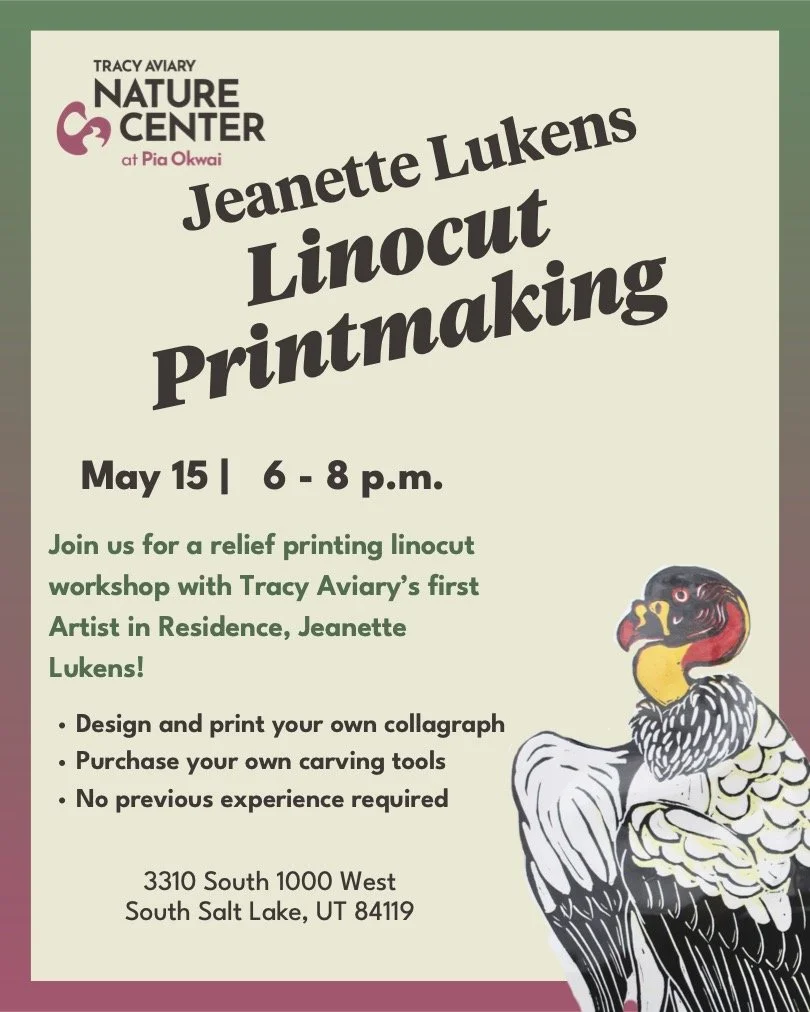 TRACY AVIARY
NATURE
CENTER
at Pia Okwai

Jeanette Lukens
Linocut
Printmaking

May 15 | 6 - 8 p.m.

Join us for a relief printing linocut workshop with Tracy Aviary's first Artist in Residence, Jeanette Lukens!

• Design and print your own collagraph
• Purchase your own carving tools
• No previous experience required

3310 South 1000 West
South Salt Lake, UT 84119